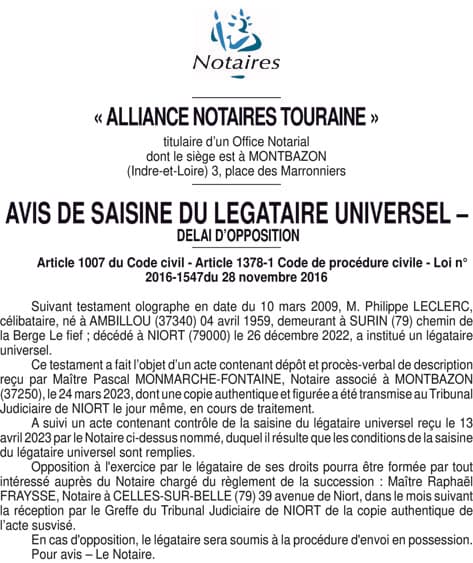 Notaires

« ALLIANCE NOTAIRES TOURAINE »

titulaire d'un Office Notarial dont le siège est à MONTBAZON (Indre-et-Loire) 3, place des Marronniers

AVIS DE SAISINE DU LEGATAIRE UNIVERSEL – DELAI D'OPPOSITION

Article 1007 du Code civil - Article 1378-1 Code de procédure civile - Loi n° 2016-1547du 28 novembre 2016

Suivant testament olographe en date du 10 mars 2009, M. Philippe LECLERC, célibataire, né à AMBILLOU (37340) 04 avril 1959, demeurant à SURIN (79) chemin de la Berge Le fief ; décédé à NIORT (79000) le 26 décembre 2022, a institué un légataire universel.

Ce testament a fait l'objet d'un acte contenant dépôt et procès-verbal de description reçu par Maître Pascal MONMARCHE-FONTAINE, Notaire associé à MONTBAZON (37250), le 24 mars 2023, dont une copie authentique et figurée a été transmise au Tribunal Judiciaire de NIORT le jour même, en cours de traitement.

A suivi un acte contenant contrôle de la saisine du légataire universel reçu le 13 avril 2023 par le Notaire ci-dessus nommé, duquel il résulte que les conditions de la saisine du légataire universel sont remplies.

Opposition à l'exercice par le légataire de ses droits pourra être formée par tout intéressé auprès du Notaire chargé du règlement de la succession : Maître Raphaël FRAYSSE, Notaire à CELLES-SUR-BELLE (79) 39 avenue de Niort, dans le mois suivant la réception par le Greffe du Tribunal Judiciaire de NIORT de la copie authentique de l'acte susvisé.

En cas d'opposition, le légataire sera soumis à la procédure d'envoi en possession.

Pour avis – Le Notaire.